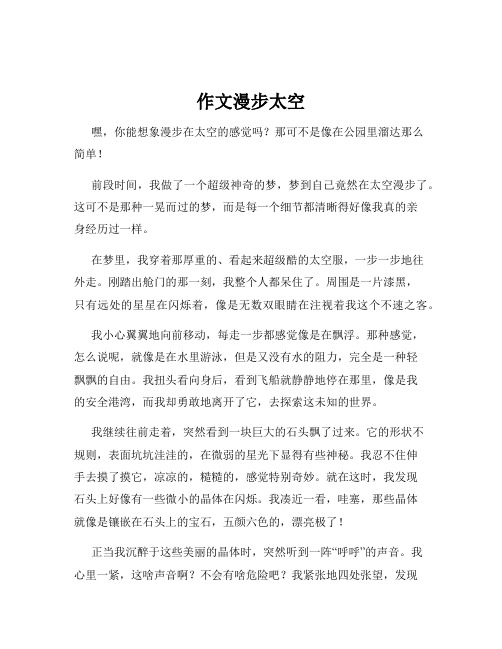 作文漫步太空

嘿，你能想象漫步在太空的感觉吗？那可不是像在公园里溜达那么简单！

前段时间，我做了一个超级神奇的梦，梦到自己竟然在太空漫步了。这可不是那种一晃而过的梦，而是每一个细节都清晰得好像我真的亲身经历过一样。

在梦里，我穿着那厚重的、看起来超级酷的太空服，一步一步地往外走。刚踏出舱门的那一刻，我整个人都呆住了。周围是一片漆黑，只有远处的星星在闪烁着，像是无数双眼睛在注视着我这个不速之客。

我小心翼翼地向前移动，每走一步都感觉像是在飘浮。那种感觉，怎么说呢，就像是在水里游泳，但是又没有水的阻力，完全是一种轻飘飘的自由。我扭头看向身后，看到飞船就静静地停在那里，像是我的安全港湾，而我却勇敢地离开了它，去探索这未知的世界。

我继续往前走着，突然看到一块巨大的石头飘了过来。它的形状不规则，表面坑坑洼洼的，在微弱的星光下显得有些神秘。我忍不住伸手去摸了摸它，凉凉的，糙糙的，感觉特别奇妙。就在这时，我发现石头上好像有一些微小的晶体在闪烁。我凑近一看，哇塞，那些晶体就像是镶嵌在石头上的宝石，五颜六色的，漂亮极了！

正当我沉醉于这些美丽的晶体时，突然听到一阵“呼呼”的声音。我心里一紧，这啥声音啊？不会有啥危险吧？我紧张地四处张望，发现